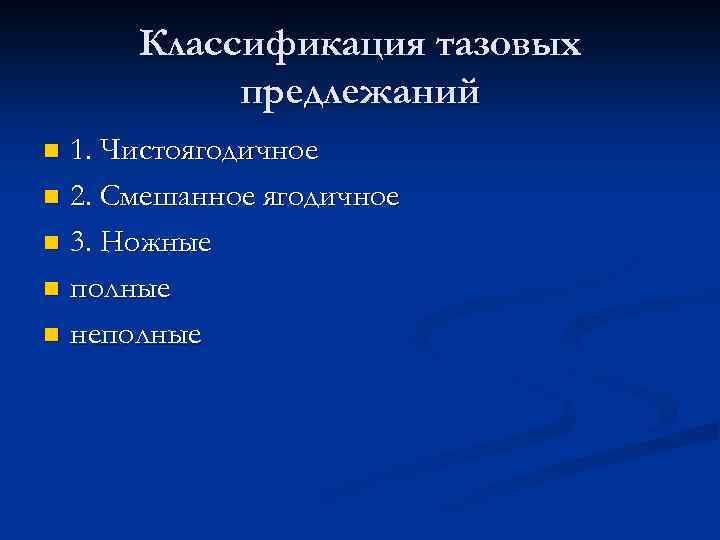 Классификация тазовых предлежаний

• 1. Чистоягодичное
• 2. Смешанное ягодичное
• 3. Ножные
• полные
• неполные